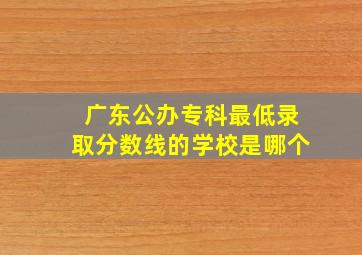 广东公办专科最低录取分数线的学校是哪个